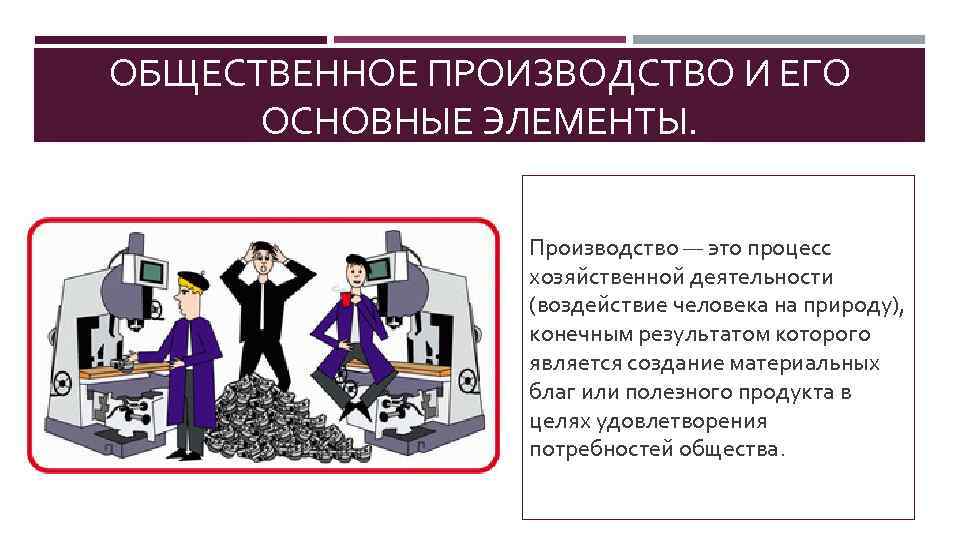 ОБЩЕСТВЕННОЕ ПРОИЗВОДСТВО И ЕГО ОСНОВНЫЕ ЭЛЕМЕНТЫ.

Производство — это процесс хозяйственной деятельности (воздействие человека на природу), конечным результатом которого является создание материальных благ или полезного продукта в целях удовлетворения потребностей общества.